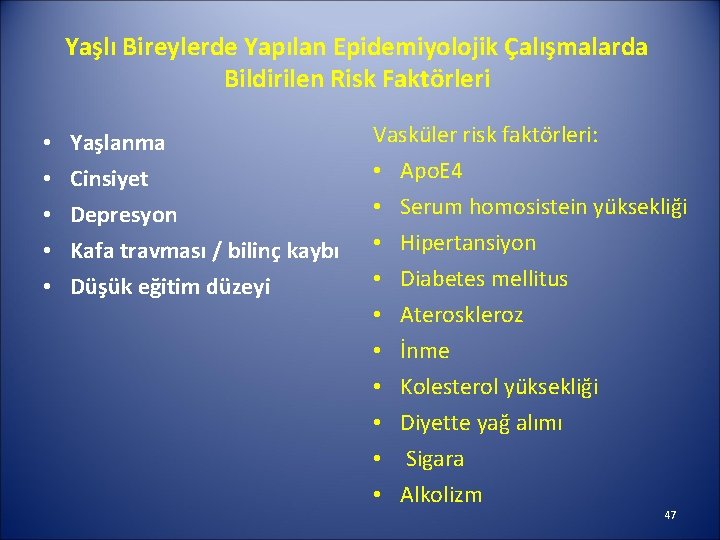 Yaşlı Bireylerde Yapılan Epidemiyolojik Çalışmalarda Bildirilen Risk Faktörleri

• Yaşlanma
• Cinsiyet
• Depresyon
• Kafa travması / bilinç kaybı
• Düşük eğitim düzeyi

Vasküler risk faktörleri:
• ApoE4
• Serum homosistein yüksekliği
• Hipertansiyon
• Diabetes mellitus
• Ateroskleroz
• İnme
• Kolesterol yüksekliği
• Diyette yağ alımı
• Sigara
• Alkolizm

47